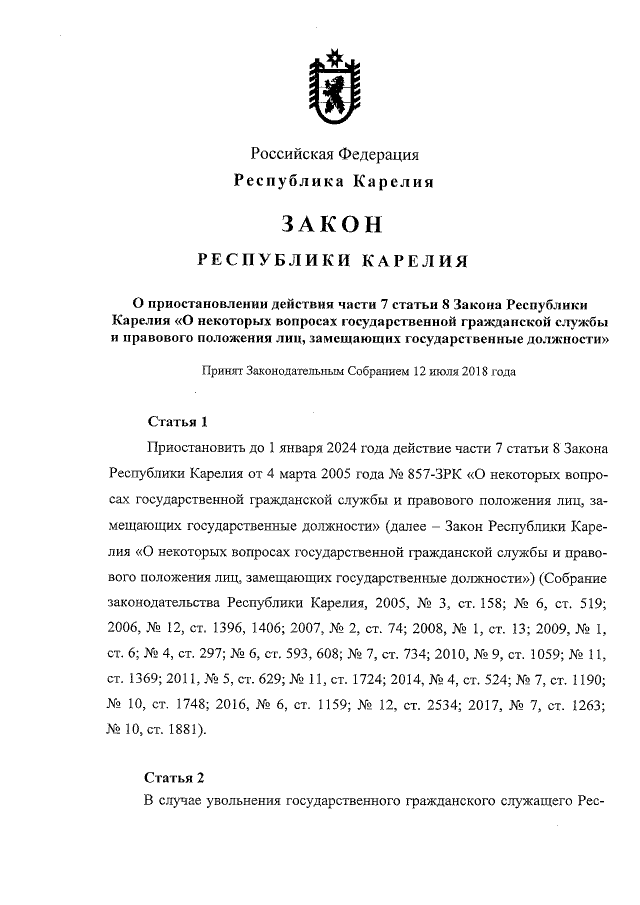 Российская Федерация
Республика Карелия

ЗАКОН
РЕСПУБЛИКИ КАРЕЛИЯ

О приостановлении действия части 7 статьи 8 Закона Республики Карелия «О некоторых вопросах государственной гражданской службы и правового положения лиц, замещающих государственные должности»

Принят Законодательным Собранием 12 июля 2018 года

Статья 1

Приостановить до 1 января 2024 года действие части 7 статьи 8 Закона Республики Карелия от 4 марта 2005 года № 857-ЗРК «О некоторых вопросах государственной гражданской службы и правового положения лиц, замещающих государственные должности» (далее – Закон Республики Карелия «О некоторых вопросах государственной гражданской службы и правового положения лиц, замещающих государственные должности») (Собрание законодательства Республики Карелия, 2005, № 3, ст. 158; № 6, ст. 519; 2006, № 12, ст. 1396, 1406; 2007, № 2, ст. 74; 2008, № 1, ст. 13; 2009, № 1, ст. 6; № 4, ст. 297; № 6, ст. 593, 608; № 7, ст. 734; 2010, № 9, ст. 1059; № 11, ст. 1369; 2011, № 5, ст. 629; № 11, ст. 1724; 2014, № 4, ст. 524; № 7, ст. 1190; № 10, ст. 1748; 2016, № 6, ст. 1159; № 12, ст. 2534; 2017, № 7, ст. 1263; № 10, ст. 1881).

Статья 2

В случае увольнения государственного гражданского служащего Рес-